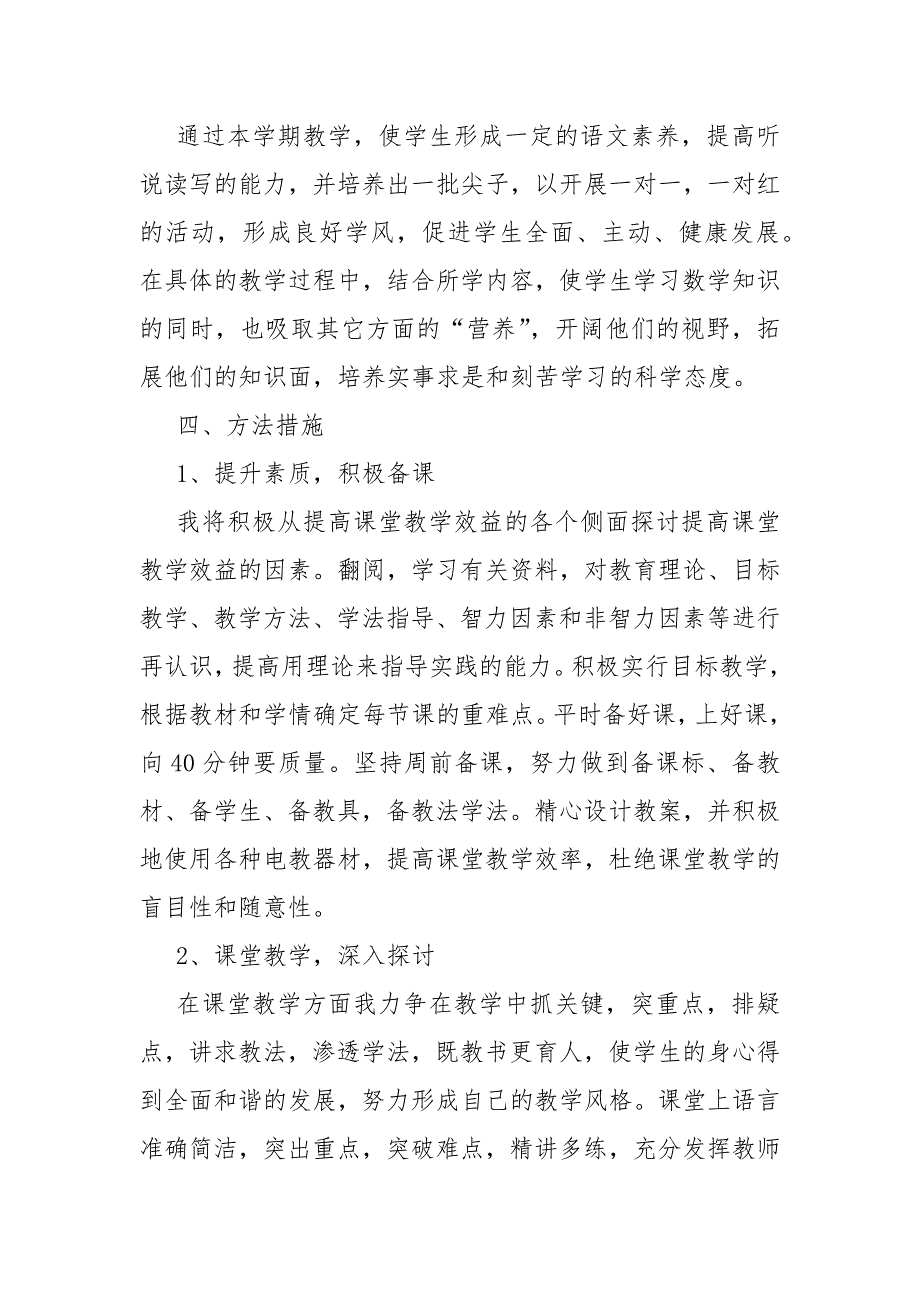 通过本学期教学，使学生形成一定的语文素养，提高听说读写的能力，并培养出一批尖子，以开展一对一，一对红的活动，形成良好学风，促进学生全面、主动、健康发展。在具体的教学过程中，结合所学内容，使学生学习数学知识的同时，也吸取其它方面的“营养”，开阔他们的视野，拓展他们的知识面，培养实事求是和刻苦学习的科学态度。

四、方法措施

1、提升素质，积极备课

我将积极从提高课堂教学效益的各个侧面探讨提高课堂教学效益的因素。翻阅，学习有关资料，对教育理论、目标教学、教学方法、学法指导、智力因素和非智力因素等进行再认识，提高用理论来指导实践的能力。积极实行目标教学，根据教材和学情确定每节课的重难点。平时备好课，上好课，向40分钟要质量。坚持周前备课，努力做到备课标、备教材、备学生、备教具，备教法学法。精心设计教案，并积极地使用各种电教器材，提高课堂教学效率，杜绝课堂教学的盲目性和随意性。

2、课堂教学，深入探讨

在课堂教学方面我力争在教学中抓关键，突重点，排疑点，讲求教法，渗透学法，既教书更育人，使学生的身心得到全面和谐的发展，努力形成自己的教学风格。课堂上语言准确简洁，突出重点，突破难点，精讲多练，充分发挥教师